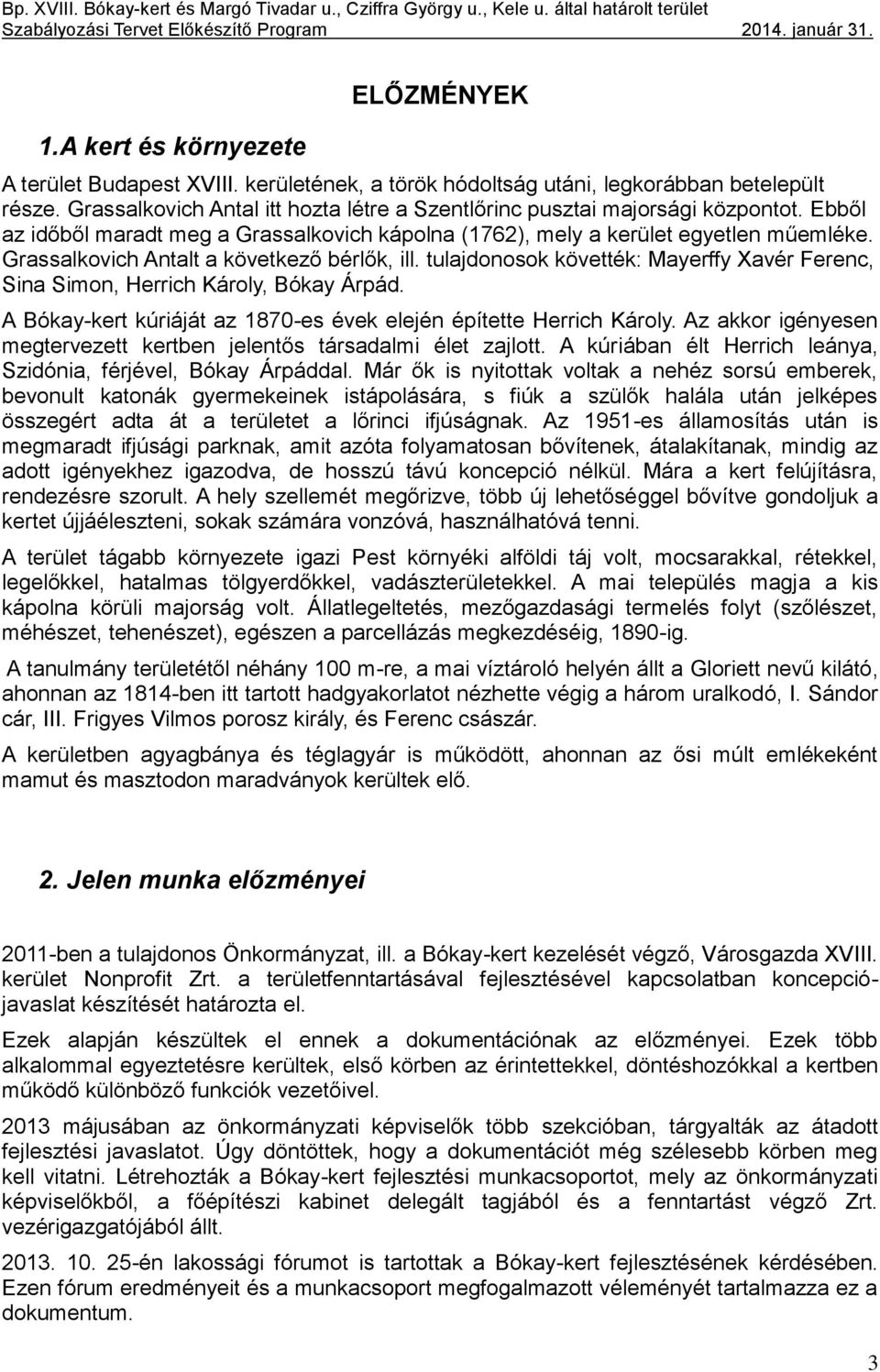 Bp. XVIII. Bókay-kert és Margó Tivadar u., Cziffra György u., Kele u. által határolt terület
Szabályozási Tervet Előkészítő Program 2014. január 31.

ELŐZMÉNYEK

1.A kert és környezete

A terület Budapest XVIII. kerületének, a török hódoltság utáni, legkorábban betelepült része. Grassalkovich Antal itt hozta létre a Szentlőrinc pusztai majorsági központot. Ebből az időből maradt meg a Grassalkovich kápolna (1762), mely a kerület egyetlen műemléke. Grassalkovich Antalt a következő bérlők, ill. tulajdonosok követték: Mayerffy Xavér Ferenc, Sina Simon, Herrich Károly, Bókay Árpád.

A Bókay-kert kúriáját az 1870-es évek elején építette Herrich Károly. Az akkor igényesen megtervezett kertben jelentős társadalmi élet zajlott. A kúriában élt Herrich leánya, Szidónia, férjével, Bókay Árpáddal. Már ők is nyitottak voltak a nehéz sorsú emberek, bevonult katonák gyermekeinek istápolására, s fiúk a szülők halála után jelképes összegért adta át a területet a lőrinci ifjúságnak. Az 1951-es államosítás után is megmaradt ifjúsági parknak, amit azóta folyamatosan bővítenek, átalakítanak, mindig az adott igényekhez igazodva, de hosszú távú koncepció nélkül. Mára a kert felújításra, rendezésre szorult. A hely szellemét megőrizve, több új lehetőséggel bővítve gondoljuk a kertet újjáéleszteni, sokak számára vonzóvá, használhatóvá tenni.

A terület tágabb környezete igazi Pest környéki alföldi táj volt, mocsarakkal, rétekkel, legelőkkel, hatalmas tölgyerdőkkel, vadászterületekkel. A mai település magja a kis kápolna körüli majorság volt. Állatlegeltetés, mezőgazdasági termelés folyt (szőlészet, méhészet, tehenészet), egészen a parcellázás megkezdéséig, 1890-ig.

A tanulmány területétől néhány 100 m-re, a mai víztároló helyén állt a Gloriett nevű kilátó, ahonnan az 1814-ben itt tartott hadgyakorlatot nézhette végig a három uralkodó, I. Sándor cár, III. Frigyes Vilmos porosz király, és Ferenc császár.

A kerületben agyagbánya és téglagyár is működött, ahonnan az ősi múlt emlékeként mamut és masztodon maradványok kerültek elő.

2. Jelen munka előzményei

2011-ben a tulajdonos Önkormányzat, ill. a Bókay-kert kezelését végző, Városgazda XVIII. kerület Nonprofit Zrt. a területfenntartásával fejlesztésével kapcsolatban koncepciójavaslat készítését határozta el.

Ezek alapján készültek el ennek a dokumentációnak az előzményei. Ezek több alkalommal egyeztetésre kerültek, első körben az érintettekkel, döntéshozókkal a kertben működő különböző funkciók vezetőivel.

2013 májusában az önkormányzati képviselők több szekcióban, tárgyalták az átadott fejlesztési javaslatot. Úgy döntöttek, hogy a dokumentációt még szélesebb körben meg kell vitatni. Létrehozták a Bókay-kert fejlesztési munkacsoportot, mely az önkormányzati képviselőkből, a főépítészi kabinet delegált tagjából és a fenntartást végző Zrt. vezérigazgatójából állt.

2013. 10. 25-én lakossági fórumot is tartottak a Bókay-kert fejlesztésének kérdésében. Ezen fórum eredményeit és a munkacsoport megfogalmazott véleményét tartalmazza ez a dokumentum.

3